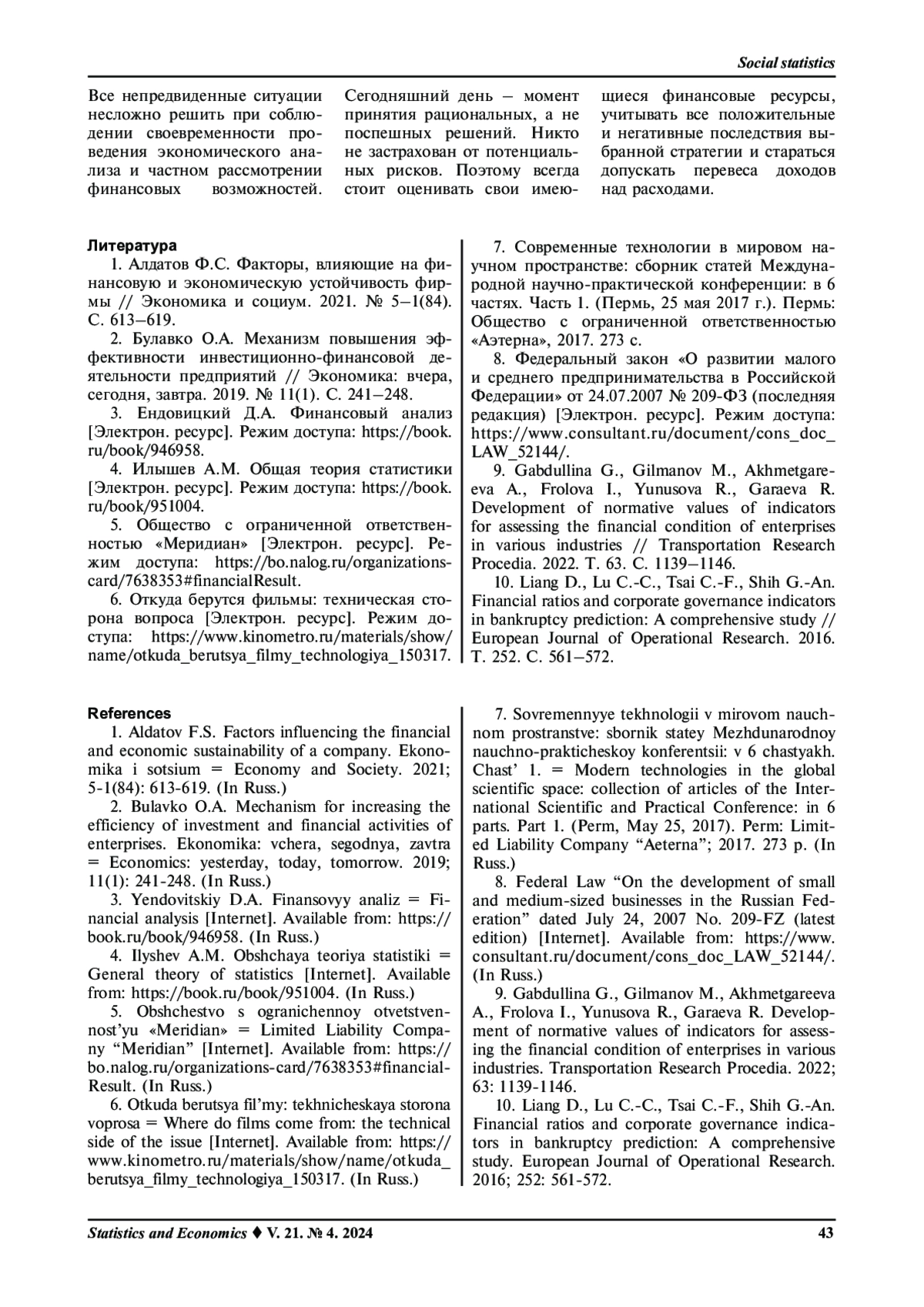 Social statistics

Все непредвиденные ситуации несложно решить при соблюдении своевременности проведения экономического анализа и частном рассмотрении финансовых возможностей. Сегодняшний день – момент принятия рациональных, а не поспешных решений. Никто не застрахован от потенциальных рисков. Поэтому всегда стоит оценивать свои имеющиеся финансовые ресурсы, учитывать все положительные и негативные последствия выбранной стратегии и стараться допускать перевеса доходов над расходами.

Литература

1. Алдатов Ф.С. Факторы, влияющие на финансовую и экономическую устойчивость фирмы // Экономика и социум. 2021. № 5–1(84). С. 613–619.

2. Булавко О.А. Механизм повышения эффективности инвестиционно-финансовой деятельности предприятий // Экономика: вчера, сегодня, завтра. 2019. № 11(1). С. 241–248.

3. Ендовицкий Д.А. Финансовый анализ [Электрон. ресурс]. Режим доступа: https://book.ru/book/946958.

4. Илышев А.М. Общая теория статистики [Электрон. ресурс]. Режим доступа: https://book.ru/book/951004.

5. Общество с ограниченной ответственностью «Меридиан» [Электрон. ресурс]. Режим доступа: https://bo.nalog.ru/organizations-card/7638353#financialResult.

6. Откуда берутся фильмы: техническая сторона вопроса [Электрон. ресурс]. Режим доступа: https://www.kinometro.ru/materials/show/name/otkuda_berutsya_filmy_technologiya_150317.

7. Современные технологии в мировом научном пространстве: сборник статей Международной научно-практической конференции: в 6 частях. Часть 1. (Пермь, 25 мая 2017 г.). Пермь: Общество с ограниченной ответственностью «Аэтерна», 2017. 273 с.

8. Федеральный закон «О развитии малого и среднего предпринимательства в Российской Федерации» от 24.07.2007 № 209-ФЗ (последняя редакция) [Электрон. ресурс]. Режим доступа: https://www.consultant.ru/document/cons_doc_LAW_52144/.

9. Gabdullina G., Gilmanov M., Akhmetgareeva A., Frolova I., Yunusova R., Garaeva R. Development of normative values of indicators for assessing the financial condition of enterprises in various industries // Transportation Research Procedia. 2022. Т. 63. С. 1139–1146.

10. Liang D., Lu C.-C., Tsai C.-F., Shih G.-An. Financial ratios and corporate governance indicators in bankruptcy prediction: A comprehensive study // European Journal of Operational Research. 2016. Т. 252. С. 561–572.

References

1. Aldatov F.S. Factors influencing the financial and economic sustainability of a company. Ekonomika i sotsium = Economy and Society. 2021; 5-1(84): 613-619. (In Russ.)

2. Bulavko O.A. Mechanism for increasing the efficiency of investment and financial activities of enterprises. Ekonomika: vchera, segodnya, zavtra = Economics: yesterday, today, tomorrow. 2019; 11(1): 241-248. (In Russ.)

3. Yendovitskiy D.A. Finansovyy analiz = Financial analysis [Internet]. Available from: https://book.ru/book/946958. (In Russ.)

4. Ilyshev A.M. Obshchaya teoriya statistiki = General theory of statistics [Internet]. Available from: https://book.ru/book/951004. (In Russ.)

5. Obshchestvo s ogranichennoy otvetstvennost'yu «Meridian» = Limited Liability Company "Meridian" [Internet]. Available from: https://bo.nalog.ru/organizations-card/7638353#financialResult. (In Russ.)

6. Otkuda berutsya fil'my: tekhnicheskaya storona voprosa = Where do films come from: the technical side of the issue [Internet]. Available from: https://www.kinometro.ru/materials/show/name/otkuda_berutsya_filmy_technologiya_150317. (In Russ.)

7. Sovremennyye tekhnologii v mirovom nauchnom prostranstve: sbornik statey Mezhdunarodnoy nauchno-prakticheskoy konferentsii: v 6 chastyakh. Chast' 1. = Modern technologies in the global scientific space: collection of articles of the International Scientific and Practical Conference: in 6 parts. Part 1. (Perm, May 25, 2017). Perm: Limited Liability Company "Aeterna"; 2017. 273 p. (In Russ.)

8. Federal Law "On the development of small and medium-sized businesses in the Russian Federation" dated July 24, 2007 No. 209-FZ (latest edition) [Internet]. Available from: https://www.consultant.ru/document/cons_doc_LAW_52144/. (In Russ.)

9. Gabdullina G., Gilmanov M., Akhmetgareeva A., Frolova I., Yunusova R., Garaeva R. Development of normative values of indicators for assessing the financial condition of enterprises in various industries. Transportation Research Procedia. 2022; 63: 1139-1146.

10. Liang D., Lu C.-C., Tsai C.-F., Shih G.-An. Financial ratios and corporate governance indicators in bankruptcy prediction: A comprehensive study. European Journal of Operational Research. 2016; 252: 561-572.

Statistics and Economics ♦ V. 21. № 4. 2024 43